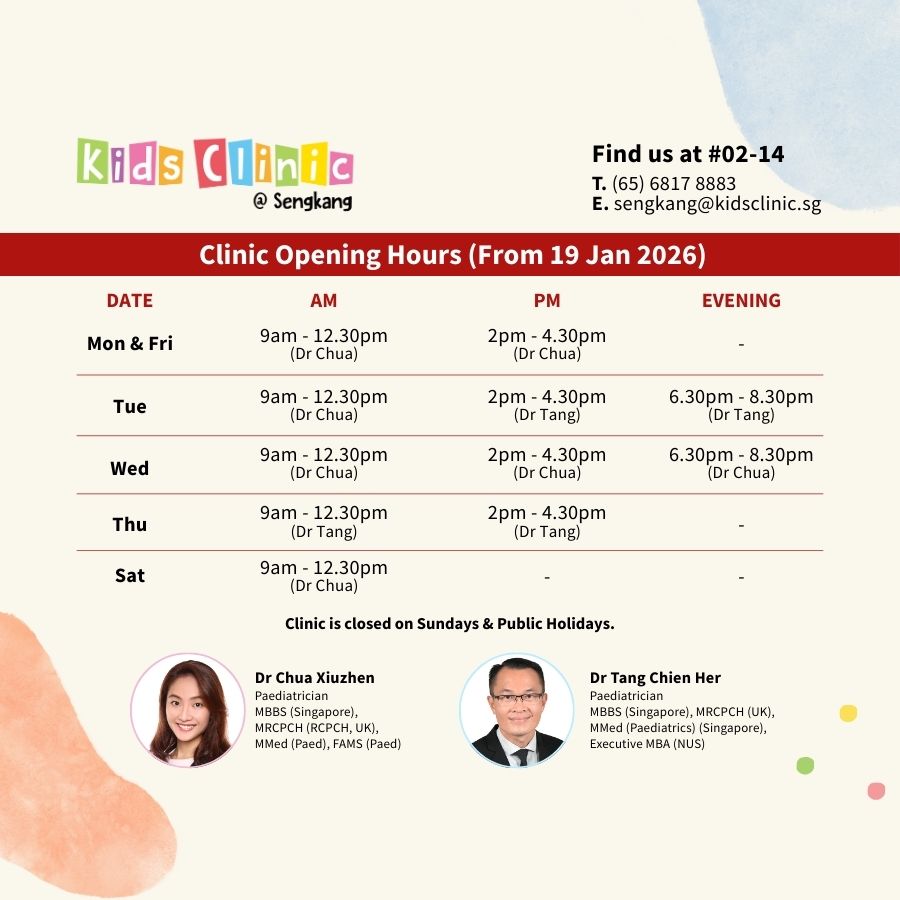 Kids Clinic
@ Sengkang

Find us at #02-14
T. (65) 6817 8883
E. sengkang@kidsclinic.sg

Clinic Opening Hours (From 19 Jan 2026)

| DATE | AM | PM | EVENING |
|---|---|---|---|
| Mon & Fri | 9am - 12.30pm (Dr Chua) | 2pm - 4.30pm (Dr Chua) | - |
| Tue | 9am - 12.30pm (Dr Chua) | 2pm - 4.30pm (Dr Tang) | 6.30pm - 8.30pm (Dr Tang) |
| Wed | 9am - 12.30pm (Dr Chua) | 2pm - 4.30pm (Dr Chua) | 6.30pm - 8.30pm (Dr Chua) |
| Thu | 9am - 12.30pm (Dr Tang) | 2pm - 4.30pm (Dr Tang) | - |
| Sat | 9am - 12.30pm (Dr Chua) | - | - |

Clinic is closed on Sundays & Public Holidays.

Dr Chua Xiuzhen
Paediatrician
MBBS (Singapore),
MRCPCH (RCPCH, UK),
MMed (Paed), FAMS (Paed)

Dr Tang Chien Her
Paediatrician
MBBS (Singapore), MRCPCH (UK),
MMed (Paediatrics) (Singapore),
Executive MBA (NUS)